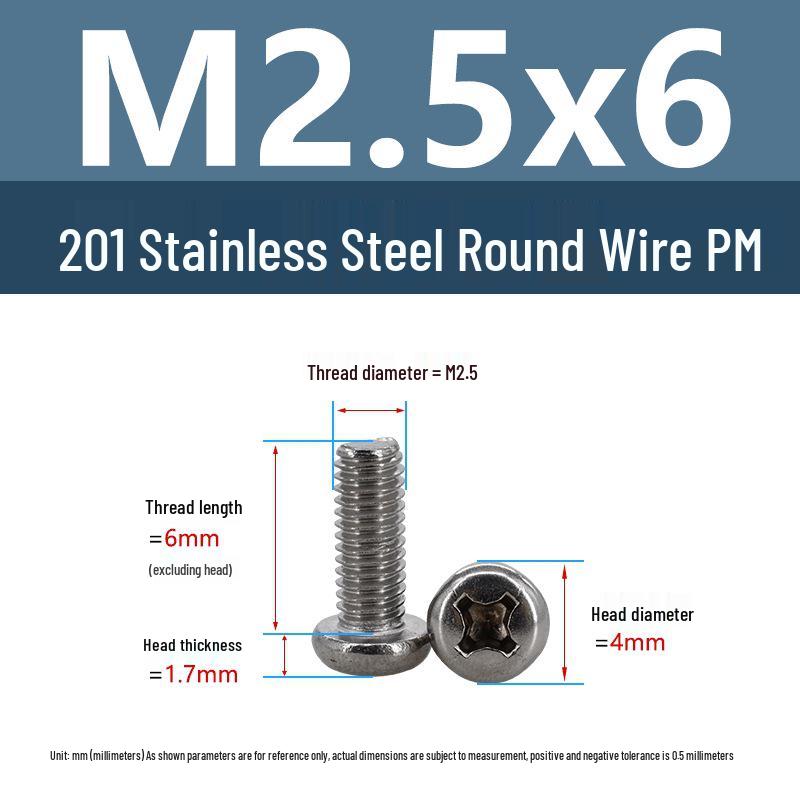 M2.5x6

201 Stainless Steel Round Wire PM

Thread diameter = M2.5

Thread length
=6mm
(excluding head)

Head thickness
=1.7mm

Head diameter
=4mm

Unit: mm (millimeters) As shown parameters are for reference only, actual dimensions are subject to measurement, positive and negative tolerance is 0.5 millimeters